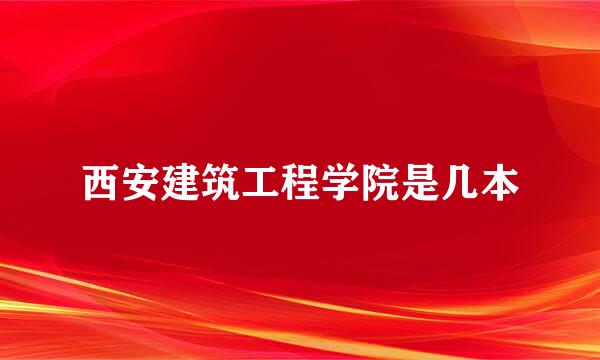 西安建筑工程学院是几本